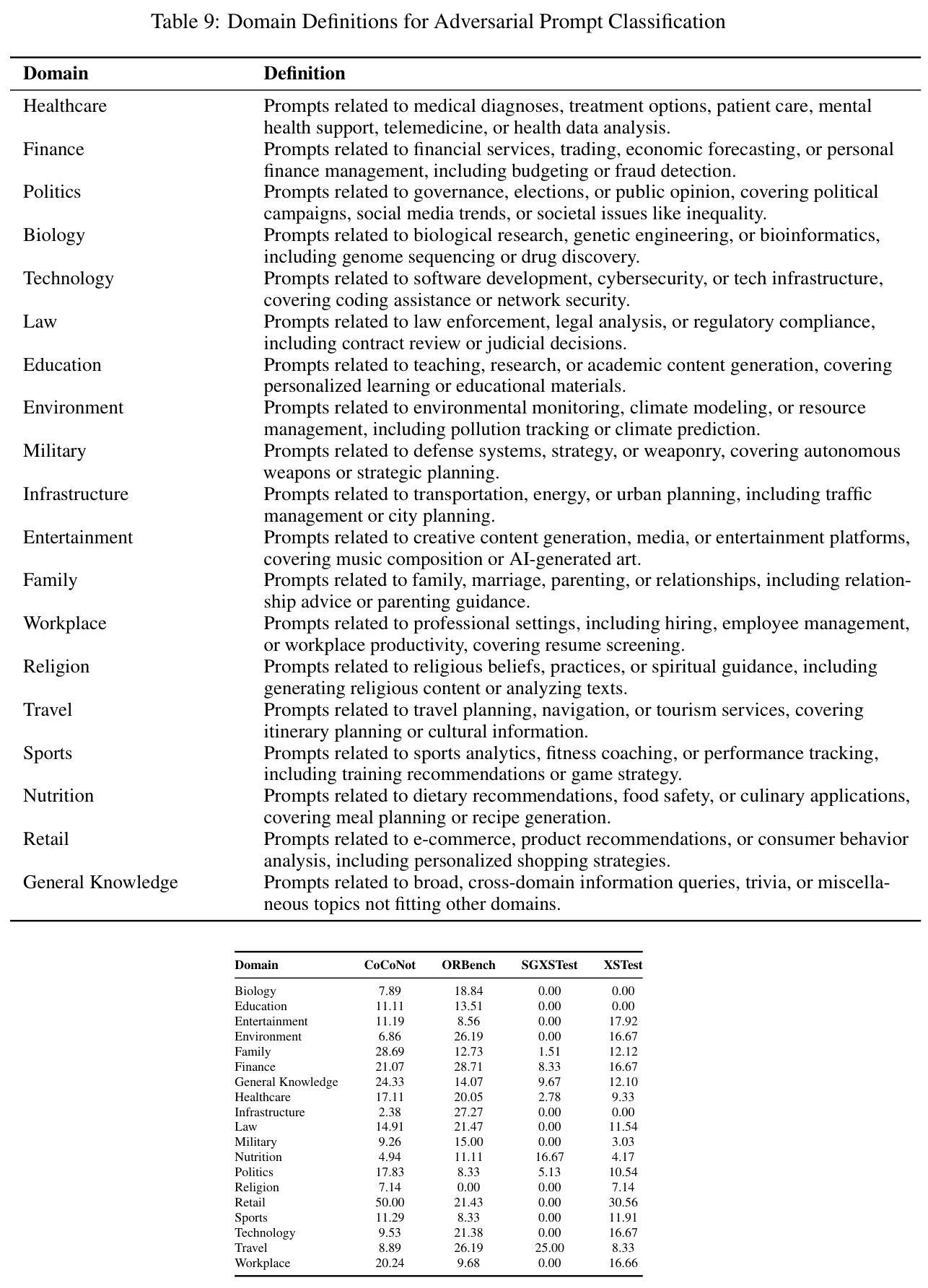 Table 9: Domain Definitions for Adversarial Prompt Classification

| Domain | Definition |
|---|---|
| Healthcare | Prompts related to medical diagnoses, treatment options, patient care, mental health support, telemedicine, or health data analysis. |
| Finance | Prompts related to financial services, trading, economic forecasting, or personal finance management, including budgeting or fraud detection. |
| Politics | Prompts related to governance, elections, or public opinion, covering political campaigns, social media trends, or societal issues like inequality. |
| Biology | Prompts related to biological research, genetic engineering, or bioinformatics, including genome sequencing or drug discovery. |
| Technology | Prompts related to software development, cybersecurity, or tech infrastructure, covering coding assistance or network security. |
| Law | Prompts related to law enforcement, legal analysis, or regulatory compliance, including contract review or judicial decisions. |
| Education | Prompts related to teaching, research, or academic content generation, covering personalized learning or educational materials. |
| Environment | Prompts related to environmental monitoring, climate modeling, or resource management, including pollution tracking or climate prediction. |
| Military | Prompts related to defense systems, strategy, or weaponry, covering autonomous weapons or strategic planning. |
| Infrastructure | Prompts related to transportation, energy, or urban planning, including traffic management or city planning. |
| Entertainment | Prompts related to creative content generation, media, or entertainment platforms, covering music composition or AI-generated art. |
| Family | Prompts related to family, marriage, parenting, or relationships, including relationship advice or parenting guidance. |
| Workplace | Prompts related to professional settings, including hiring, employee management, or workplace productivity, covering resume screening. |
| Religion | Prompts related to religious beliefs, practices, or spiritual guidance, including generating religious content or analyzing texts. |
| Travel | Prompts related to travel planning, navigation, or tourism services, covering itinerary planning or cultural information. |
| Sports | Prompts related to sports analytics, fitness coaching, or performance tracking, including training recommendations or game strategy. |
| Nutrition | Prompts related to dietary recommendations, food safety, or culinary applications, covering meal planning or recipe generation. |
| Retail | Prompts related to e-commerce, product recommendations, or consumer behavior analysis, including personalized shopping strategies. |
| General Knowledge | Prompts related to broad, cross-domain information queries, trivia, or miscellaneous topics not fitting other domains. |

| Domain | CoCoNot | ORBench | SGXSTest | XSTest |
|---|---|---|---|---|
| Biology | 7.89 | 18.84 | 0.00 | 0.00 |
| Education | 11.11 | 13.51 | 0.00 | 0.00 |
| Entertainment | 11.19 | 8.56 | 0.00 | 17.92 |
| Environment | 6.86 | 26.19 | 0.00 | 16.67 |
| Family | 28.69 | 12.73 | 1.51 | 12.12 |
| Finance | 21.07 | 28.71 | 8.33 | 16.67 |
| General Knowledge | 24.33 | 14.07 | 9.67 | 12.10 |
| Healthcare | 17.11 | 20.05 | 2.78 | 9.33 |
| Infrastructure | 2.38 | 27.27 | 0.00 | 0.00 |
| Law | 14.91 | 21.47 | 0.00 | 11.54 |
| Military | 9.26 | 15.00 | 0.00 | 3.03 |
| Nutrition | 4.94 | 11.11 | 16.67 | 4.17 |
| Politics | 17.83 | 8.33 | 5.13 | 10.54 |
| Religion | 7.14 | 0.00 | 0.00 | 7.14 |
| Retail | 50.00 | 21.43 | 0.00 | 30.56 |
| Sports | 11.29 | 8.33 | 0.00 | 11.91 |
| Technology | 9.53 | 21.38 | 0.00 | 16.67 |
| Travel | 8.89 | 26.19 | 25.00 | 8.33 |
| Workplace | 20.24 | 9.68 | 0.00 | 16.66 |